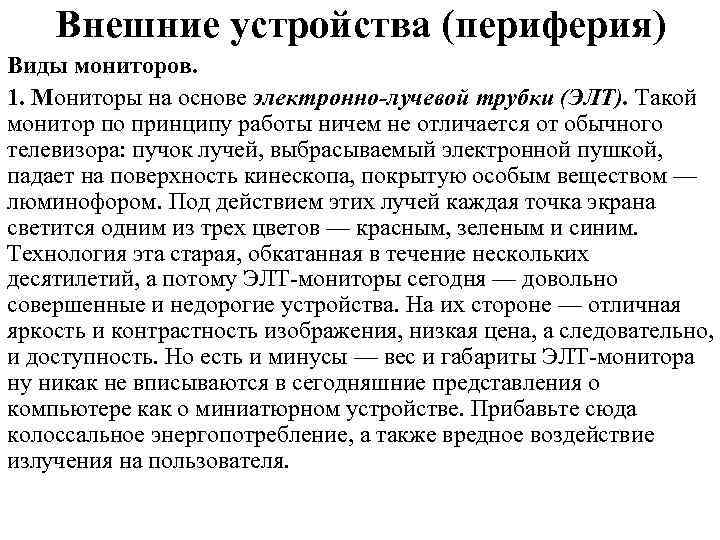 Внешние устройства (периферия)

Виды мониторов.

1. Мониторы на основе электронно-лучевой трубки (ЭЛТ). Такой монитор по принципу работы ничем не отличается от обычного телевизора: пучок лучей, выбрасываемый электронной пушкой, падает на поверхность кинескопа, покрытую особым веществом — люминофором. Под действием этих лучей каждая точка экрана светится одним из трех цветов — красным, зеленым и синим. Технология эта старая, обкатанная в течение нескольких десятилетий, а потому ЭЛТ-мониторы сегодня — довольно совершенные и недорогие устройства. На их стороне — отличная яркость и контрастность изображения, низкая цена, а следовательно, и доступность. Но есть и минусы — вес и габариты ЭЛТ-монитора ну никак не вписываются в сегодняшние представления о компьютере как о миниатюрном устройстве. Прибавьте сюда колоссальное энергопотребление, а также вредное воздействие излучения на пользователя.